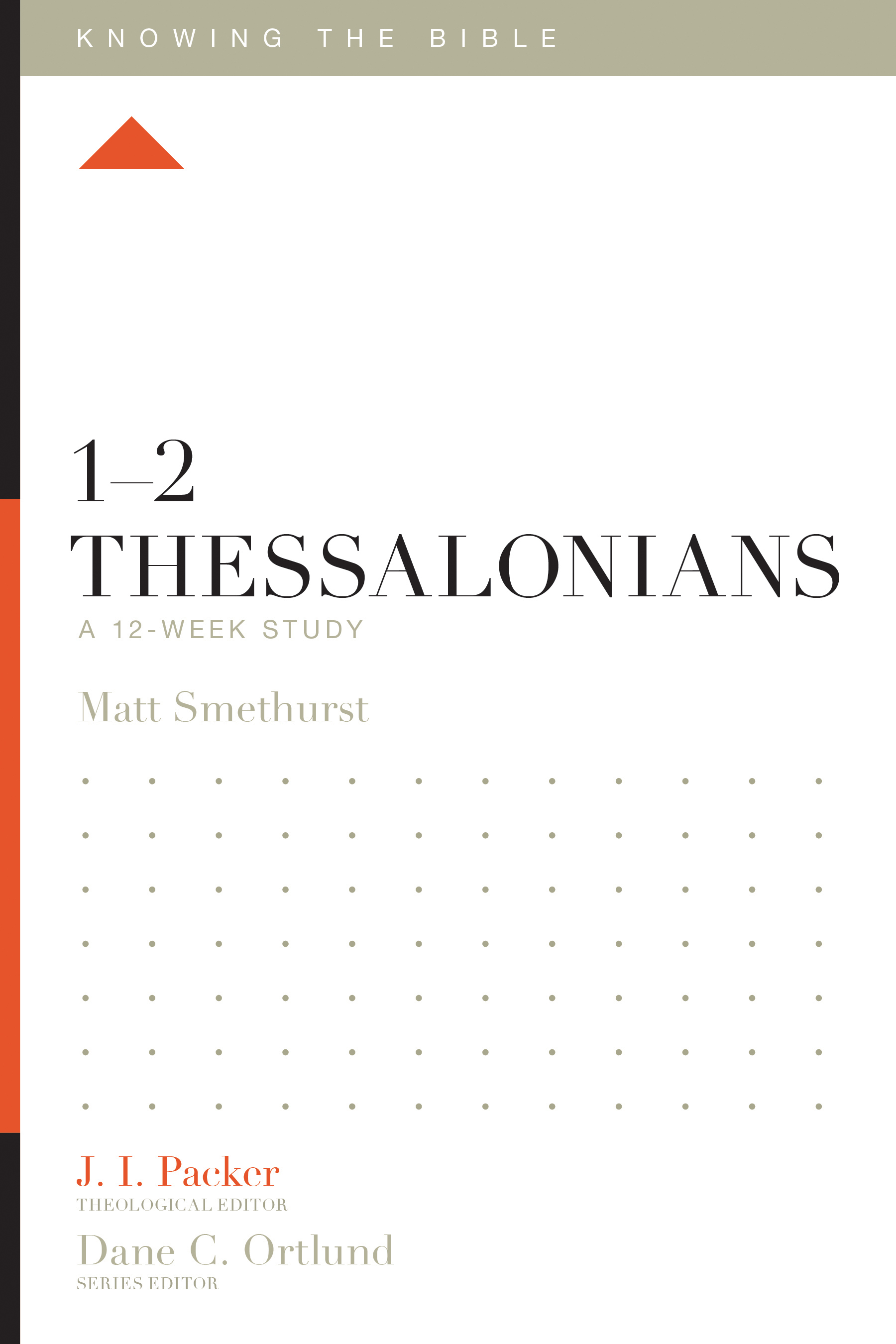 KNOWING THE BIBLE

1–2
THESSALONIANS

A 12-WEEK STUDY

Matt Smethurst

J. I. Packer
THEOLOGICAL EDITOR

Dane C. Ortlund
SERIES EDITOR